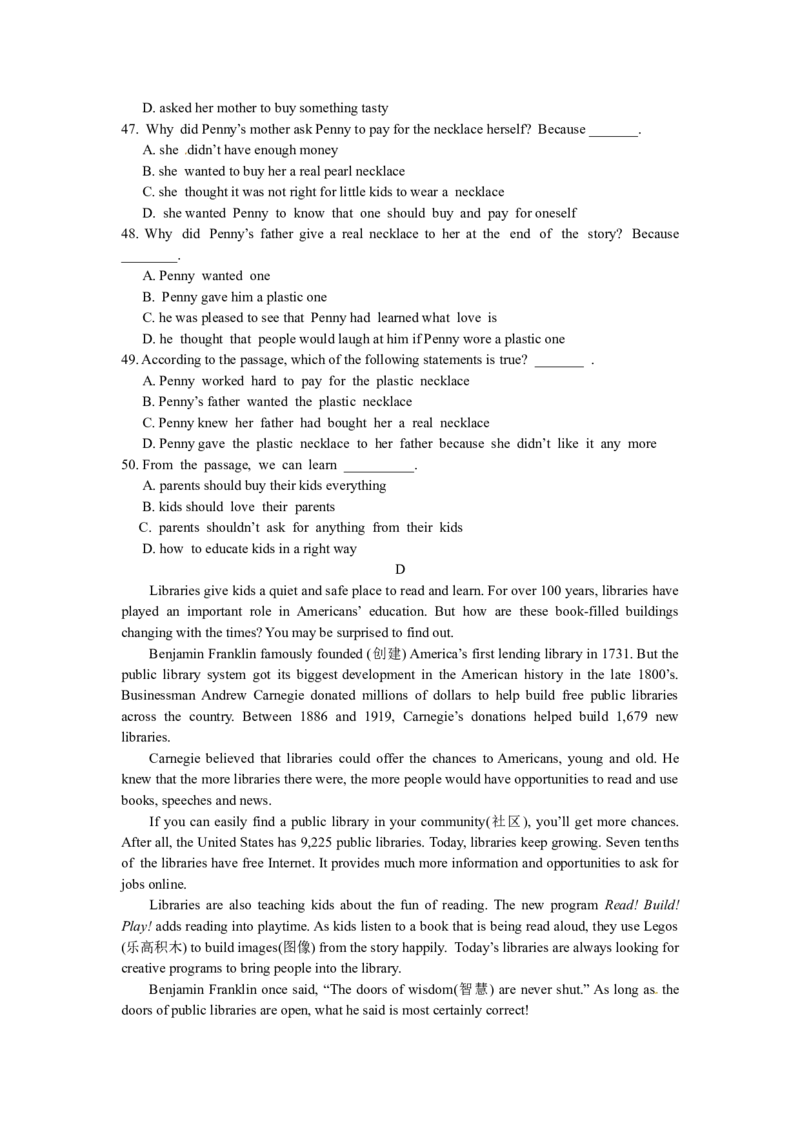 D. asked her mother to buy something tasty

47. Why did Penny's mother ask Penny to pay for the necklace herself? Because _______.

A. she didn't have enough money

B. she wanted to buy her a real pearl necklace

C. she thought it was not right for little kids to wear a necklace

D. she wanted Penny to know that one should buy and pay for oneself

48. Why did Penny's father give a real necklace to her at the end of the story? Because ________.

A. Penny wanted one

B. Penny gave him a plastic one

C. he was pleased to see that Penny had learned what love is

D. he thought that people would laugh at him if Penny wore a plastic one

49. According to the passage, which of the following statements is true? _______ .

A. Penny worked hard to pay for the plastic necklace

B. Penny's father wanted the plastic necklace

C. Penny knew her father had bought her a real necklace

D. Penny gave the plastic necklace to her father because she didn't like it any more

50. From the passage, we can learn __________.

A. parents should buy their kids everything

B. kids should love their parents

C. parents shouldn't ask for anything from their kids

D. how to educate kids in a right way

D

Libraries give kids a quiet and safe place to read and learn. For over 100 years, libraries have played an important role in Americans' education. But how are these book-filled buildings changing with the times? You may be surprised to find out.

Benjamin Franklin famously founded (创建) America's first lending library in 1731. But the public library system got its biggest development in the American history in the late 1800's. Businessman Andrew Carnegie donated millions of dollars to help build free public libraries across the country. Between 1886 and 1919, Carnegie's donations helped build 1,679 new libraries.

Carnegie believed that libraries could offer the chances to Americans, young and old. He knew that the more libraries there were, the more people would have opportunities to read and use books, speeches and news.

If you can easily find a public library in your community(社区), you'll get more chances. After all, the United States has 9,225 public libraries. Today, libraries keep growing. Seven tenths of the libraries have free Internet. It provides much more information and opportunities to ask for jobs online.

Libraries are also teaching kids about the fun of reading. The new program Read! Build! Play! adds reading into playtime. As kids listen to a book that is being read aloud, they use Legos (乐高积木) to build images(图像) from the story happily. Today's libraries are always looking for creative programs to bring people into the library.

Benjamin Franklin once said, "The doors of wisdom(智慧) are never shut." As long as the doors of public libraries are open, what he said is most certainly correct!